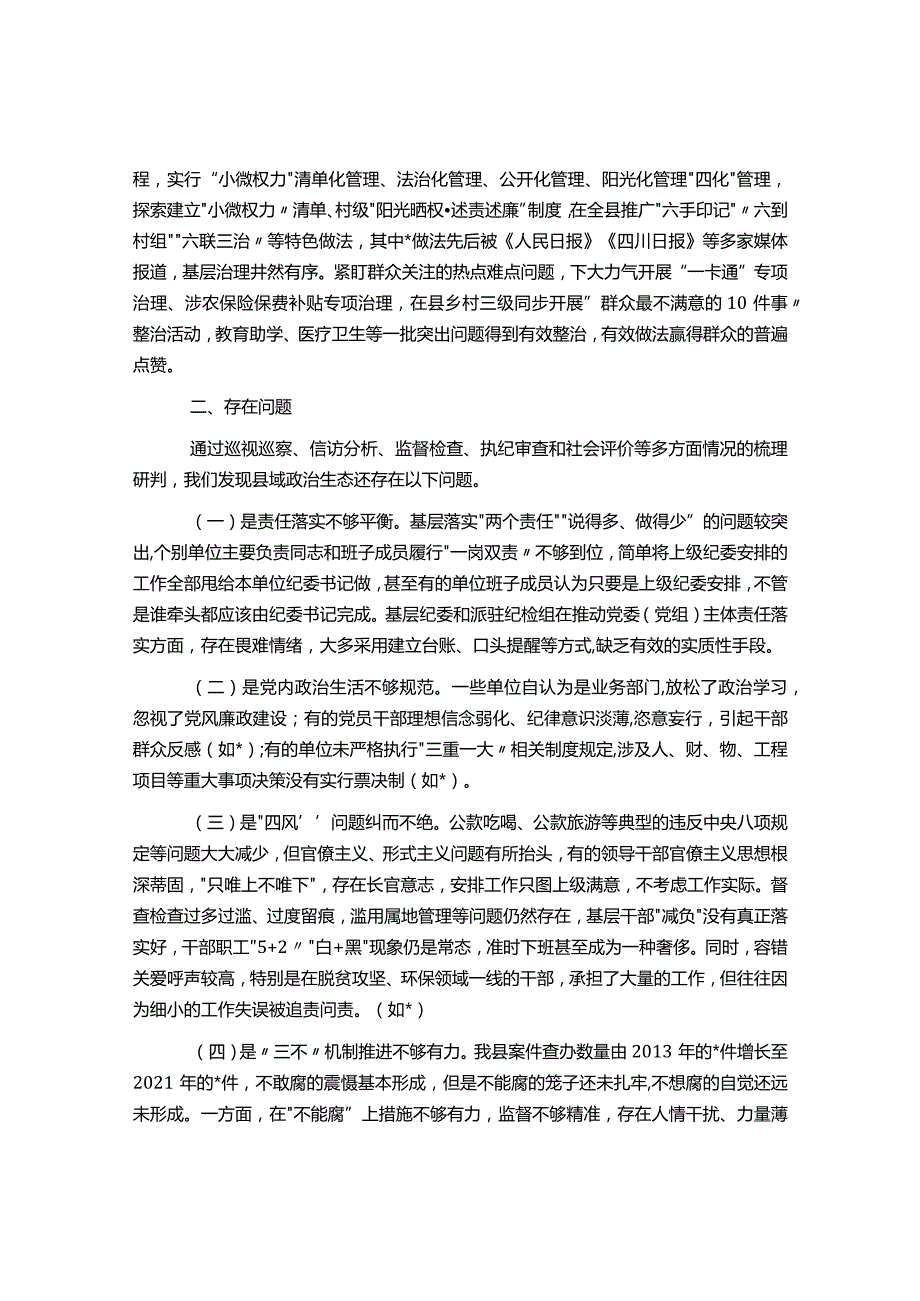 程，实行“小微权力"清单化管理、法治化管理、公开化管理、阳光化管理"四化"管理，探索建立"小微权力〃清单、村级"阳光晒权•述责述廉"制度,在全县推广"六手印记"〃六到村组""六联三治〃等特色做法，其中*做法先后被《人民日报》《四川日报》等多家媒体报道，基层治理井然有序。紧盯群众关注的热点难点问题，下大力气开展“一卡通”专项治理、涉农保险保费补贴专项治理，在县乡村三级同步开展”群众最不满意的10件事〃整治活动，教育助学、医疗卫生等一批突出问题得到有效整治，有效做法赢得群众的普遍点赞。

二、存在问题

通过巡视巡察、信访分析、监督检查、执纪审查和社会评价等多方面情况的梳理研判，我们发现县域政治生态还存在以下问题。

（一）是责任落实不够平衡。基层落实"两个责任""说得多、做得少”的问题较突出,个别单位主要负责同志和班子成员履行"一岗双责〃不够到位，简单将上级纪委安排的工作全部甩给本单位纪委书记做，甚至有的单位班子成员认为只要是上级纪委安排，不管是谁牵头都应该由纪委书记完成。基层纪委和派驻纪检组在推动党委（党组）主体责任落实方面，存在畏难情绪，大多采用建立台账、口头提醒等方式,缺乏有效的实质性手段。

（二）是党内政治生活不够规范。一些单位自认为是业务部门，放松了政治学习，忽视了党风廉政建设；有的党员干部理想信念弱化、纪律意识淡薄，恣意妄行，引起干部群众反感（如*）;有的单位未严格执行"三重一大〃相关制度规定,涉及人、财、物、工程项目等重大事项决策没有实行票决制（如*）。

（三）是"四风’’问题纠而不绝。公款吃喝、公款旅游等典型的违反中央八项规定等问题大大减少，但官僚主义、形式主义问题有所抬头，有的领导干部官僚主义思想根深蒂固，"只唯上不唯下"，存在长官意志，安排工作只图上级满意，不考虑工作实际。督查检查过多过滥、过度留痕，滥用属地管理等问题仍然存在，基层干部"减负"没有真正落实好，干部职工"5+2〃"白+黑"现象仍是常态，准时下班甚至成为一种奢侈。同时，容错关爱呼声较高，特别是在脱贫攻坚、环保领域一线的干部，承担了大量的工作，但往往因为细小的工作失误被追责问责。（如*）

（四）是〃三不〃机制推进不够有力。我县案件查办数量由2013年的*件增长至2021年的*件，不敢腐的震慑基本形成，但是不能腐的笼子还未扎牢,不想腐的自觉还远未形成。一方面，在"不能腐”上措施不够有力，监督不够精准，存在人情干扰、力量薄